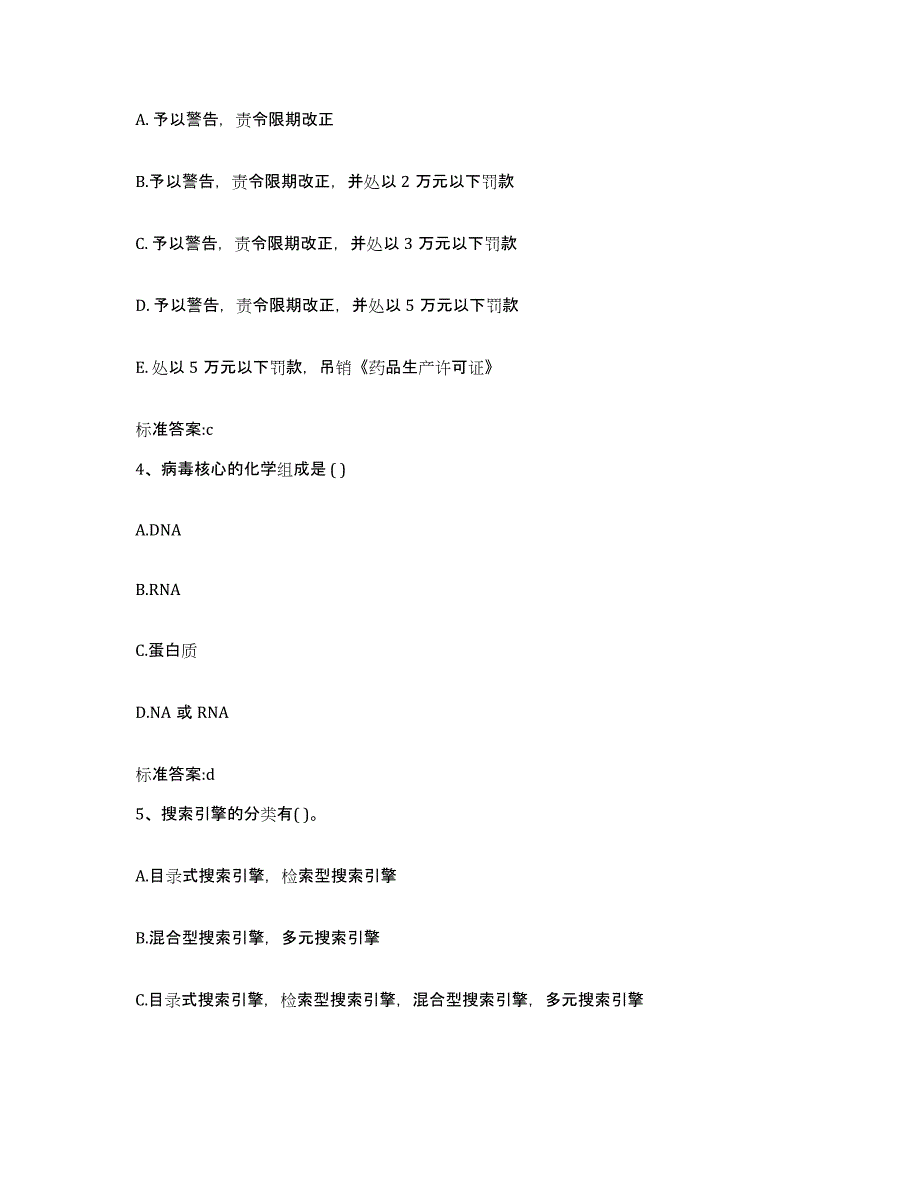 A. 予以警告，责令限期改正

B.予以警告，责令限期改正，并处以 2 万元以下罚款

C. 予以警告，责令限期改正，并处以 3 万元以下罚款

D. 予以警告，责令限期改正，并处以 5 万元以下罚款

E. 处以 5 万元以下罚款，吊销《药品生产许可证》

标准答案:c

4、病毒核心的化学组成是 ( )

A.DNA

B.RNA

C.蛋白质

D.NA 或 RNA

标准答案:d

5、搜索引擎的分类有( )。

A.目录式搜索引擎，检索型搜索引擎

B.混合型搜索引擎，多元搜索引擎

C.目录式搜索引擎，检索型搜索引擎，混合型搜索引擎，多元搜索引擎